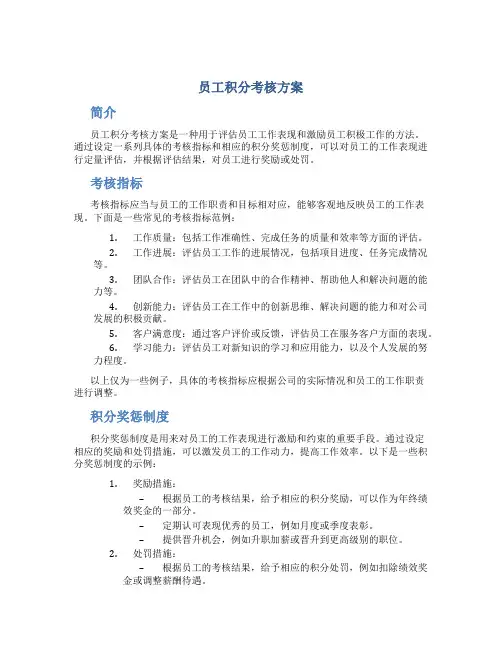 员工积分考核方案

简介

员工积分考核方案是一种用于评估员工工作表现和激励员工积极工作的方法。通过设定一系列具体的考核指标和相应的积分奖惩制度，可以对员工的工作表现进行定量评估，并根据评估结果，对员工进行奖励或处罚。

考核指标

考核指标应当与员工的工作职责和目标相对应，能够客观地反映员工的工作表现。下面是一些常见的考核指标范例：

1. 工作质量：包括工作准确性、完成任务的质量和效率等方面的评估。
2. 工作进展：评估员工工作的进展情况，包括项目进度、任务完成情况等。
3. 团队合作：评估员工在团队中的合作精神、帮助他人和解决问题的能力等。
4. 创新能力：评估员工在工作中的创新思维、解决问题的能力和对公司发展的积极贡献。
5. 客户满意度：通过客户评价或反馈，评估员工在服务客户方面的表现。
6. 学习能力：评估员工对新知识的学习和应用能力，以及个人发展的努力程度。

以上仅为一些例子，具体的考核指标应根据公司的实际情况和员工的工作职责进行调整。

积分奖惩制度

积分奖惩制度是用来对员工的工作表现进行激励和约束的重要手段。通过设定相应的奖励和处罚措施，可以激发员工的工作动力，提高工作效率。以下是一些积分奖惩制度的示例：

1. 奖励措施：
– 根据员工的考核结果，给予相应的积分奖励，可以作为年终绩效奖金的一部分。
– 定期认可表现优秀的员工，例如月度或季度表彰。
– 提供晋升机会，例如升职加薪或晋升到更高级别的职位。
2. 处罚措施：
– 根据员工的考核结果，给予相应的积分处罚，例如扣除绩效奖金或调整薪酬待遇。